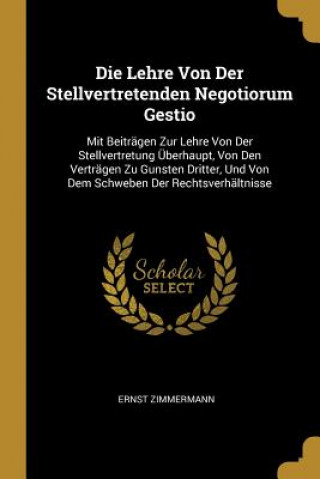 Die Lehre Von Der Stellvertretenden Negotiorum Gestio

Mit Beiträgen Zur Lehre Von Der Stellvertretung Überhaupt, Von Den Verträgen Zu Gunsten Dritter, Und Von Dem Schweben Der Rechtsverhältnisse

Scholar SELECT

ERNST ZIMMERMANN